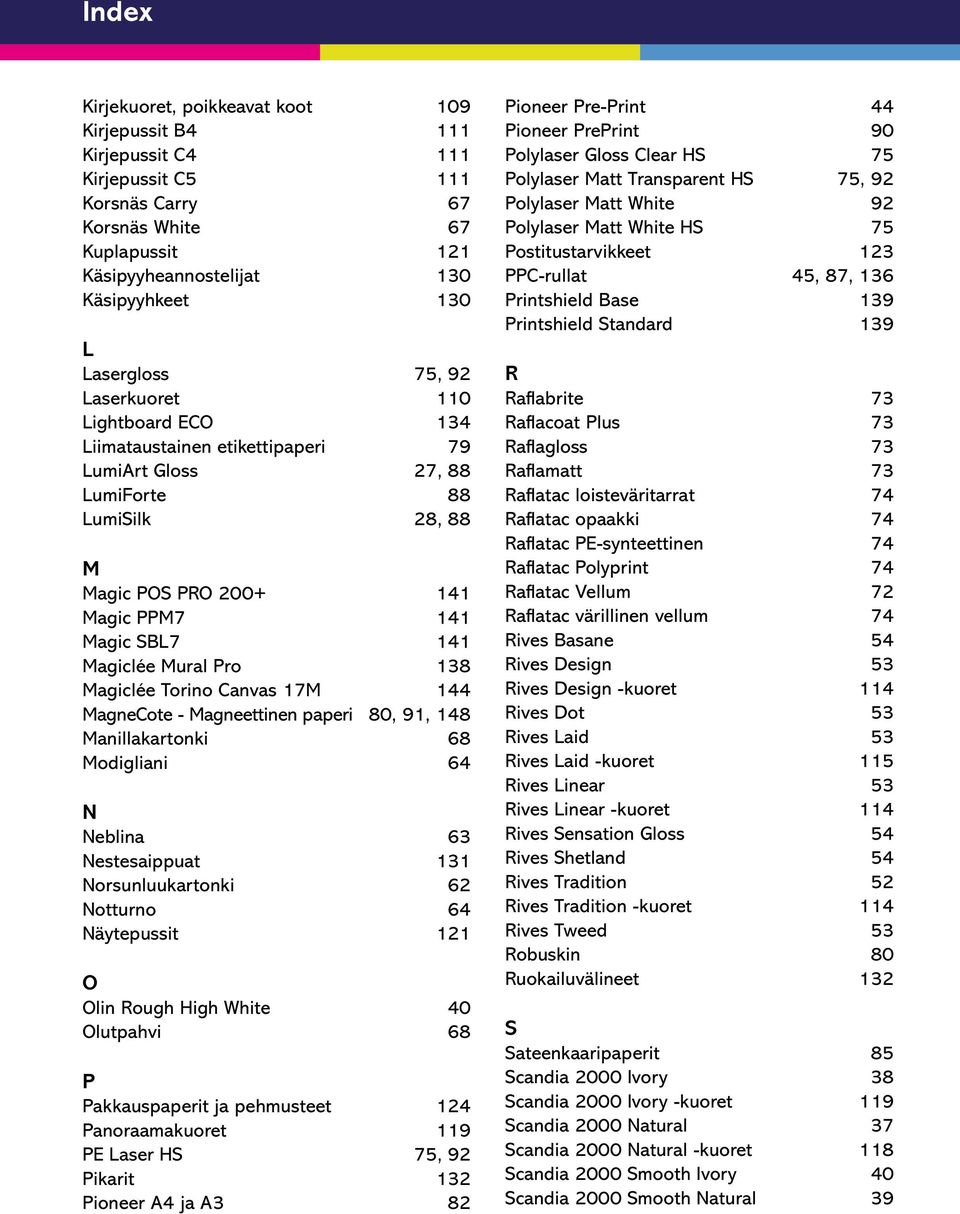 Index

Kirjekuoret, poikkeavat koot 109
Kirjepussit B4 111
Kirjepussit C4 111
Kirjepussit C5 111
Korsnäs Carry 67
Korsnäs White 67
Kuplapussit 121
Käsipyyheannostelijat 130
Käsipyyhkeet 130

L
Lasergloss 75, 92
Laserkuoret 110
Lightboard ECO 134
Liimataustainen etikettipaperi 79
LumiArt Gloss 27, 88
LumiForte 88
LumiSilk 28, 88

M
Magic POS PRO 200+ 141
Magic PPM7 141
Magic SBL7 141
Magiclée Mural Pro 138
Magiclée Torino Canvas 17M 144
MagneCote - Magneettinen paperi 80, 91, 148
Manillakartonki 68
Modigliani 64

N
Neblina 63
Nestesaippuat 131
Norsunluukartonki 62
Notturno 64
Näytepussit 121

O
Olin Rough High White 40
Olutpahvi 68

P
Pakkauspaperit ja pehmusteet 124
Panoraamakuoret 119
PE Laser HS 75, 92
Pikarit 132
Pioneer A4 ja A3 82

Pioneer Pre-Print 44
Pioneer PrePrint 90
Polylaser Gloss Clear HS 75
Polylaser Matt Transparent HS 75, 92
Polylaser Matt White 92
Polylaser Matt White HS 75
Postitustarvikkeet 123
PPC-rullat 45, 87, 136
Printshield Base 139
Printshield Standard 139

R
Raflabrite 73
Raflacoat Plus 73
Raflagloss 73
Raflamatt 73
Raflatac loisteväritarrat 74
Raflatac opaakki 74
Raflatac PE-synteettinen 74
Raflatac Polyprint 74
Raflatac Vellum 72
Raflatac värillinen vellum 74
Rives Basane 54
Rives Design 53
Rives Design -kuoret 114
Rives Dot 53
Rives Laid 53
Rives Laid -kuoret 115
Rives Linear 53
Rives Linear -kuoret 114
Rives Sensation Gloss 54
Rives Shetland 54
Rives Tradition 52
Rives Tradition -kuoret 114
Rives Tweed 53
Robuskin 80
Ruokailuvälineet 132

S
Sateenkaaripaperit 85
Scandia 2000 Ivory 38
Scandia 2000 Ivory -kuoret 119
Scandia 2000 Natural 37
Scandia 2000 Natural -kuoret 118
Scandia 2000 Smooth Ivory 40
Scandia 2000 Smooth Natural 39